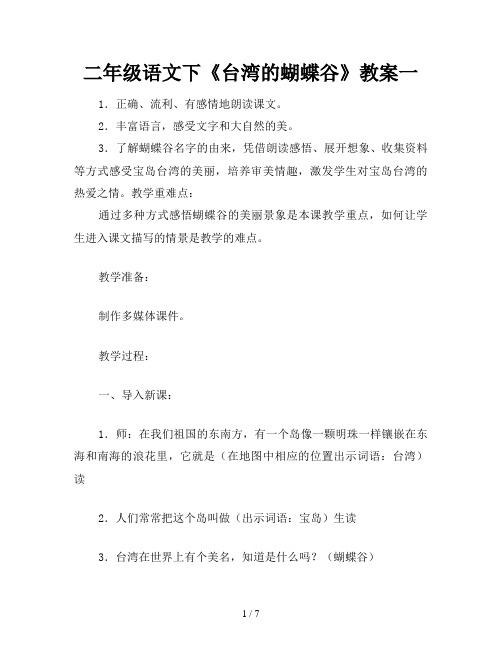 二年级语文下《台湾的蝴蝶谷》教案一

1．正确、流利、有感情地朗读课文。

2．丰富语言，感受文字和大自然的美。

3．了解蝴蝶谷名字的由来，凭借朗读感悟、展开想象、收集资料等方式感受宝岛台湾的美丽，培养审美情趣，激发学生对宝岛台湾的热爱之情。教学重难点：

通过多种方式感悟蝴蝶谷的美丽景象是本课教学重点，如何让学生进入课文描写的情景是教学的难点。

教学准备：

制作多媒体课件。

教学过程：

一、导入新课：

1．师：在我们祖国的东南方，有一个岛像一颗明珠一样镶嵌在东海和南海的浪花里，它就是（在地图中相应的位置出示词语：台湾）读

2．人们常常把这个岛叫做（出示词语：宝岛）生读

3．台湾在世界上有个美名，知道是什么吗？（蝴蝶谷）

1 / 7